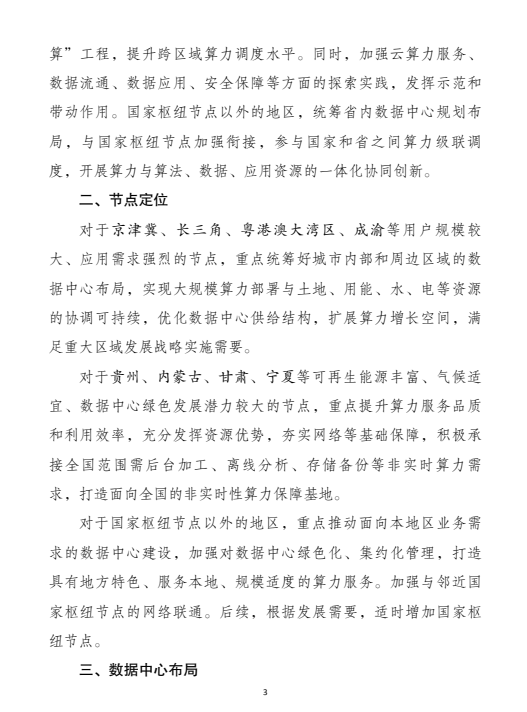 算”工程，提升跨区域算力调度水平。同时，加强云算力服务、数据流通、数据应用、安全保障等方面的探索实践，发挥示范和带动作用。国家枢纽节点以外的地区，统筹省内数据中心规划布局，与国家枢纽节点加强衔接，参与国家和省之间算力级联调度，开展算力与算法、数据、应用资源的一体化协同创新。

二、节点定位

对于京津冀、长三角、粤港澳大湾区、成渝等用户规模较大、应用需求强烈的节点，重点统筹好城市内部和周边区域的数据中心布局，实现大规模算力部署与土地、用能、水、电等资源的协调可持续，优化数据中心供给结构，扩展算力增长空间，满足重大区域发展战略实施需要。

对于贵州、内蒙古、甘肃、宁夏等可再生能源丰富、气候适宜、数据中心绿色发展潜力较大的节点，重点提升算力服务品质和利用效率，充分发挥资源优势，夯实网络等基础保障，积极承接全国范围需后台加工、离线分析、存储备份等非实时算力需求，打造面向全国的非实时性算力保障基地。

对于国家枢纽节点以外的地区，重点推动面向本地区业务需求的数据中心建设，加强对数据中心绿色化、集约化管理，打造具有地方特色、服务本地、规模适度的算力服务。加强与邻近国家枢纽节点的网络联通。后续，根据发展需要，适时增加国家枢纽节点。

三、数据中心布局

3